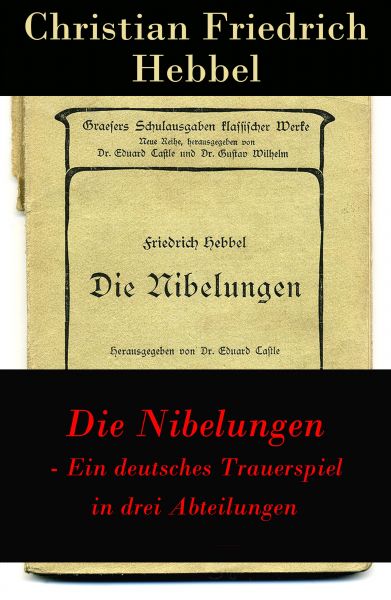 Christian Friedrich Hebbel

Graesers Schulausgaben klassischer Werke
Neue Reihe, herausgegeben von
Dr. Eduard Castle und Dr. Gustav Wilhelm

Friedrich Hebbel

Die Nibelungen

Herausgegeben von Dr. Eduard Castle

Die Nibelungen
- Ein deutsches Trauerspiel
in drei Abteilungen